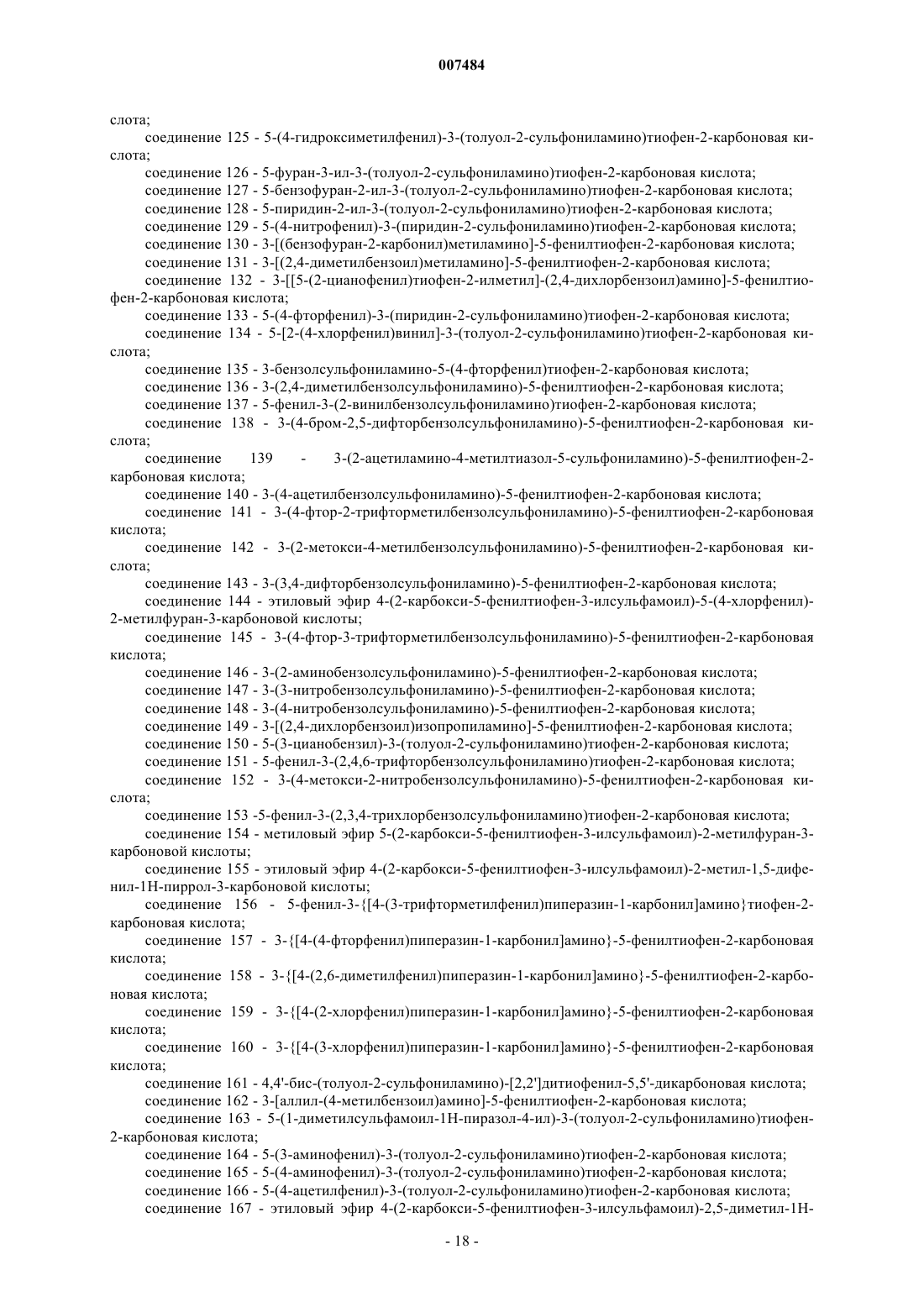 007484

слота;

соединение 125 - 5-(4-гидроксиметилфенил)-3-(толуол-2-сульфониламино)тиофен-2-карбоновая кислота;

соединение 126 - 5-фуран-3-ил-3-(толуол-2-сульфониламино)тиофен-2-карбоновая кислота;

соединение 127 - 5-бензофуран-2-ил-3-(толуол-2-сульфониламино)тиофен-2-карбоновая кислота;

соединение 128 - 5-пиридин-2-ил-3-(толуол-2-сульфониламино)тиофен-2-карбоновая кислота;

соединение 129 - 5-(4-нитрофенил)-3-(пиридин-2-сульфониламино)тиофен-2-карбоновая кислота;

соединение 130 - 3-[(бензофуран-2-карбонил)метиламино]-5-фенилтиофен-2-карбоновая кислота;

соединение 131 - 3-[(2,4-диметилбензоил)метиламино]-5-фенилтиофен-2-карбоновая кислота;

соединение 132 - 3-[[5-(2-цианофенил)тиофен-2-илметил]-(2,4-дихлорбензоил)амино]-5-фенилтиофен-2-карбоновая кислота;

соединение 133 - 5-(4-фторфенил)-3-(пиридин-2-сульфониламино)тиофен-2-карбоновая кислота;

соединение 134 - 5-[2-(4-хлорфенил)винил]-3-(толуол-2-сульфониламино)тиофен-2-карбоновая кислота;

соединение 135 - 3-бензолсульфониламино-5-(4-фторфенил)тиофен-2-карбоновая кислота;

соединение 136 - 3-(2,4-диметилбензолсульфониламино)-5-фенилтиофен-2-карбоновая кислота;

соединение 137 - 5-фенил-3-(2-винилбензолсульфониламино)тиофен-2-карбоновая кислота;

соединение 138 - 3-(4-бром-2,5-дифторбензолсульфониламино)-5-фенилтиофен-2-карбоновая кислота;

соединение 139 - 3-(2-ацетиламино-4-метилтиазол-5-сульфониламино)-5-фенилтиофен-2-карбоновая кислота;

соединение 140 - 3-(4-ацетилбензолсульфониламино)-5-фенилтиофен-2-карбоновая кислота;

соединение 141 - 3-(4-фтор-2-трифторметилбензолсульфониламино)-5-фенилтиофен-2-карбоновая кислота;

соединение 142 - 3-(2-метокси-4-метилбензолсульфониламино)-5-фенилтиофен-2-карбоновая кислота;

соединение 143 - 3-(3,4-дифторбензолсульфониламино)-5-фенилтиофен-2-карбоновая кислота;

соединение 144 - этиловый эфир 4-(2-карбокси-5-фенилтиофен-3-илсульфамоил)-5-(4-хлорфенил)-2-метилфуран-3-карбоновой кислоты;

соединение 145 - 3-(4-фтор-3-трифторметилбензолсульфониламино)-5-фенилтиофен-2-карбоновая кислота;

соединение 146 - 3-(2-аминобензолсульфониламино)-5-фенилтиофен-2-карбоновая кислота;

соединение 147 - 3-(3-нитробензолсульфониламино)-5-фенилтиофен-2-карбоновая кислота;

соединение 148 - 3-(4-нитробензолсульфониламино)-5-фенилтиофен-2-карбоновая кислота;

соединение 149 - 3-[(2,4-дихлорбензоил)изопропиламино]-5-фенилтиофен-2-карбоновая кислота;

соединение 150 - 5-(3-цианобензил)-3-(толуол-2-сульфониламино)тиофен-2-карбоновая кислота;

соединение 151 - 5-фенил-3-(2,4,6-трифторбензолсульфониламино)тиофен-2-карбоновая кислота;

соединение 152 - 3-(4-метокси-2-нитробензолсульфониламино)-5-фенилтиофен-2-карбоновая кислота;

соединение 153 -5-фенил-3-(2,3,4-трихлорбензолсульфониламино)тиофен-2-карбоновая кислота;

соединение 154 - метиловый эфир 5-(2-карбокси-5-фенилтиофен-3-илсульфамоил)-2-метилфуран-3-карбоновой кислоты;

соединение 155 - этиловый эфир 4-(2-карбокси-5-фенилтиофен-3-илсульфамоил)-2-метил-1,5-дифенил-1Н-пиррол-3-карбоновой кислоты;

соединение 156 - 5-фенил-3-{[4-(3-трифторметилфенил)пиперазин-1-карбонил]амино}тиофен-2-карбоновая кислота;

соединение 157 - 3-{[4-(4-фторфенил)пиперазин-1-карбонил]амино}-5-фенилтиофен-2-карбоновая кислота;

соединение 158 - 3-{[4-(2,6-диметилфенил)пиперазин-1-карбонил]амино}-5-фенилтиофен-2-карбоновая кислота;

соединение 159 - 3-{[4-(2-хлорфенил)пиперазин-1-карбонил]амино}-5-фенилтиофен-2-карбоновая кислота;

соединение 160 - 3-{[4-(3-хлорфенил)пиперазин-1-карбонил]амино}-5-фенилтиофен-2-карбоновая кислота;

соединение 161 - 4,4'-бис-(толуол-2-сульфониламино)-[2,2']дитиофенил-5,5'-дикарбоновая кислота;

соединение 162 - 3-[аллил-(4-метилбензоил)амино]-5-фенилтиофен-2-карбоновая кислота;

соединение 163 - 5-(1-диметилсульфамоил-1Н-пиразол-4-ил)-3-(толуол-2-сульфониламино)тиофен-2-карбоновая кислота;

соединение 164 - 5-(3-аминофенил)-3-(толуол-2-сульфониламино)тиофен-2-карбоновая кислота;

соединение 165 - 5-(4-аминофенил)-3-(толуол-2-сульфониламино)тиофен-2-карбоновая кислота;

соединение 166 - 5-(4-ацетилфенил)-3-(толуол-2-сульфониламино)тиофен-2-карбоновая кислота;

соединение 167 - этиловый эфир 4-(2-карбокси-5-фенилтиофен-3-илсульфамоил)-2,5-диметил-1Н-

- 18 -